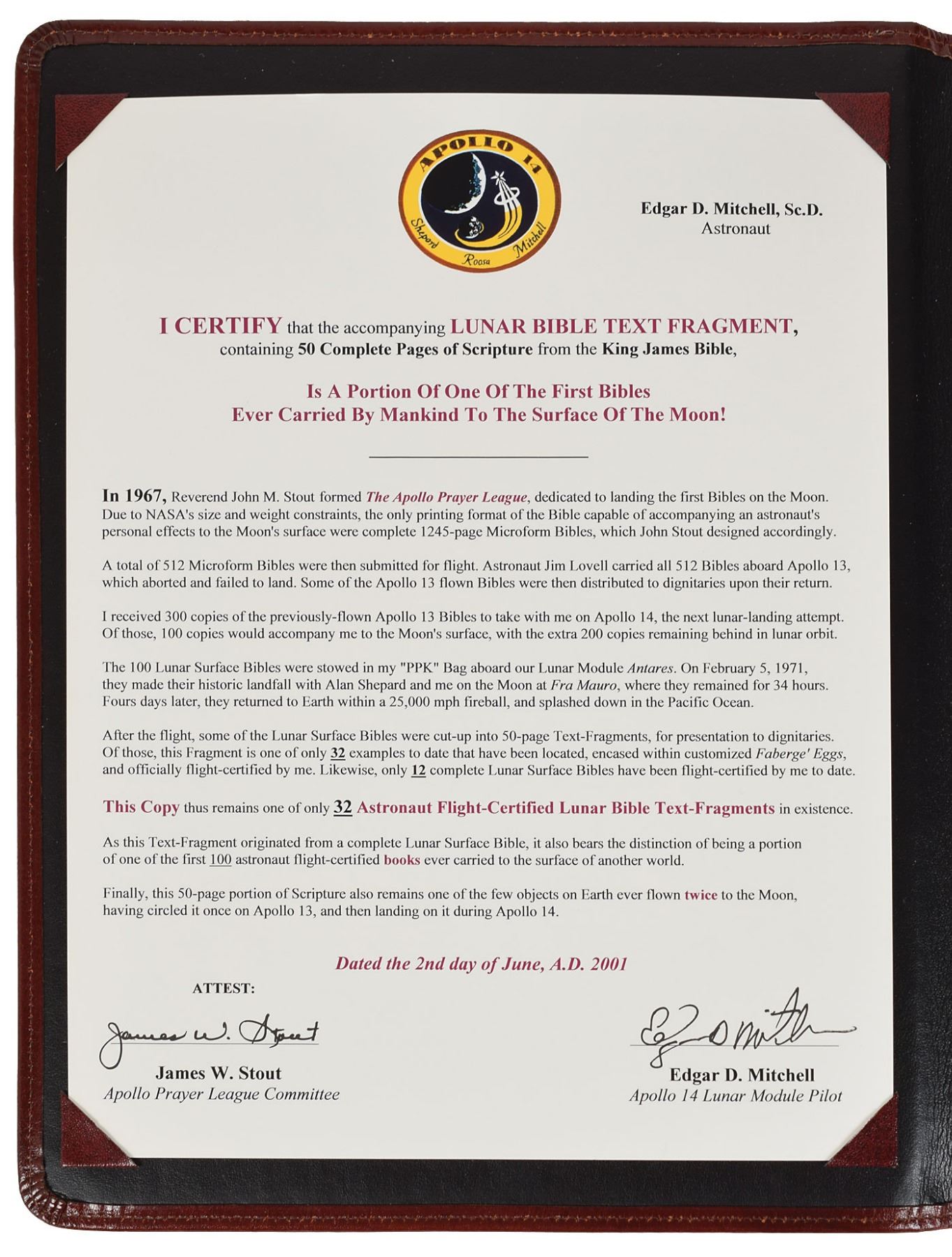 APOLLO 14
Shepard Roosa Mitchell

Edgar D. Mitchell, Sc.D.
Astronaut

I CERTIFY that the accompanying LUNAR BIBLE TEXT FRAGMENT, containing 50 Complete Pages of Scripture from the King James Bible,

Is A Portion Of One Of The First Bibles
Ever Carried By Mankind To The Surface Of The Moon!

In 1967, Reverend John M. Stout formed The Apollo Prayer League, dedicated to landing the first Bibles on the Moon. Due to NASA's size and weight constraints, the only printing format of the Bible capable of accompanying an astronaut's personal effects to the Moon's surface were complete 1245-page Microform Bibles, which John Stout designed accordingly.

A total of 512 Microform Bibles were then submitted for flight. Astronaut Jim Lovell carried all 512 Bibles aboard Apollo 13, which aborted and failed to land. Some of the Apollo 13 flown Bibles were then distributed to dignitaries upon their return.

I received 300 copies of the previously-flown Apollo 13 Bibles to take with me on Apollo 14, the next lunar-landing attempt. Of those, 100 copies would accompany me to the Moon's surface, with the extra 200 copies remaining behind in lunar orbit.

The 100 Lunar Surface Bibles were stowed in my "PPK" Bag aboard our Lunar Module Antares. On February 5, 1971, they made their historic landfall with Alan Shepard and me on the Moon at Fra Mauro, where they remained for 34 hours. Fours days later, they returned to Earth within a 25,000 mph fireball, and splashed down in the Pacific Ocean.

After the flight, some of the Lunar Surface Bibles were cut-up into 50-page Text-Fragments, for presentation to dignitaries. Of those, this Fragment is one of only 32 examples to date that have been located, encased within customized Faberge' Eggs, and officially flight-certified by me. Likewise, only 12 complete Lunar Surface Bibles have been flight-certified by me to date.

This Copy thus remains one of only 32 Astronaut Flight-Certified Lunar Bible Text-Fragments in existence.

As this Text-Fragment originated from a complete Lunar Surface Bible, it also bears the distinction of being a portion of one of the first 100 astronaut flight-certified books ever carried to the surface of another world.

Finally, this 50-page portion of Scripture also remains one of the few objects on Earth ever flown twice to the Moon, having circled it once on Apollo 13, and then landing on it during Apollo 14.

Dated the 2nd day of June, A.D. 2001

ATTEST:

James W. Stout
James W. Stout
Apollo Prayer League Committee

Edgar D Mitchell
Edgar D. Mitchell
Apollo 14 Lunar Module Pilot